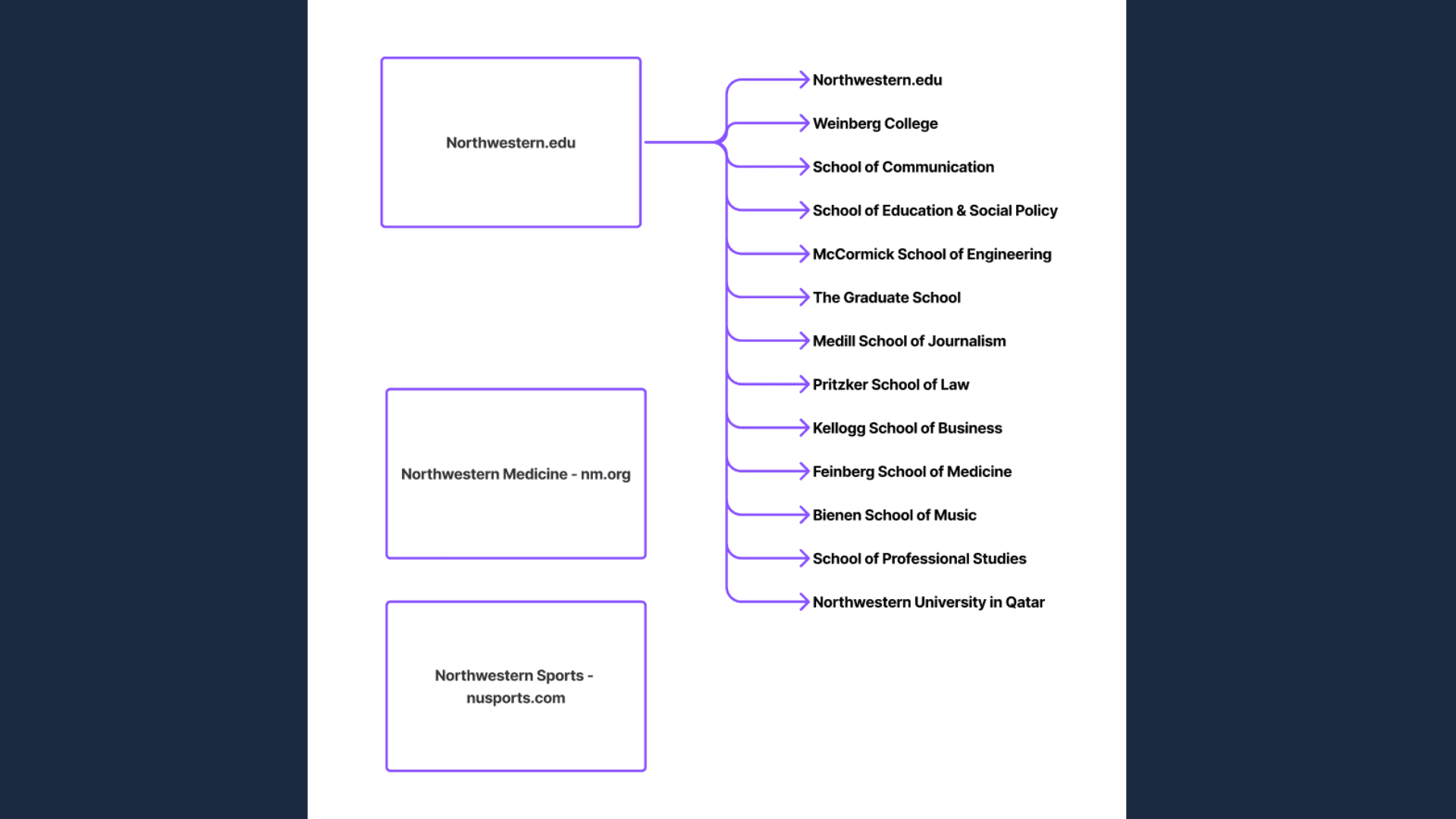 Northwestern.edu

Northwestern.edu
Weinberg College
School of Communication
School of Education & Social Policy
McCormick School of Engineering
The Graduate School
Medill School of Journalism
Pritzker School of Law
Kellogg School of Business
Feinberg School of Medicine
Bienen School of Music
School of Professional Studies
Northwestern University in Qatar

Northwestern Medicine - nm.org

Northwestern Sports - nusports.com